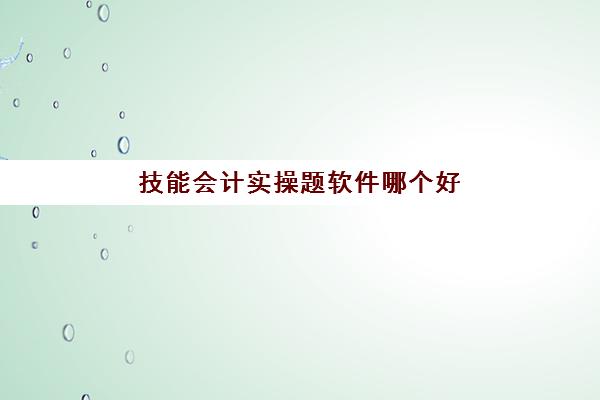 技能会计实操题软件哪个好